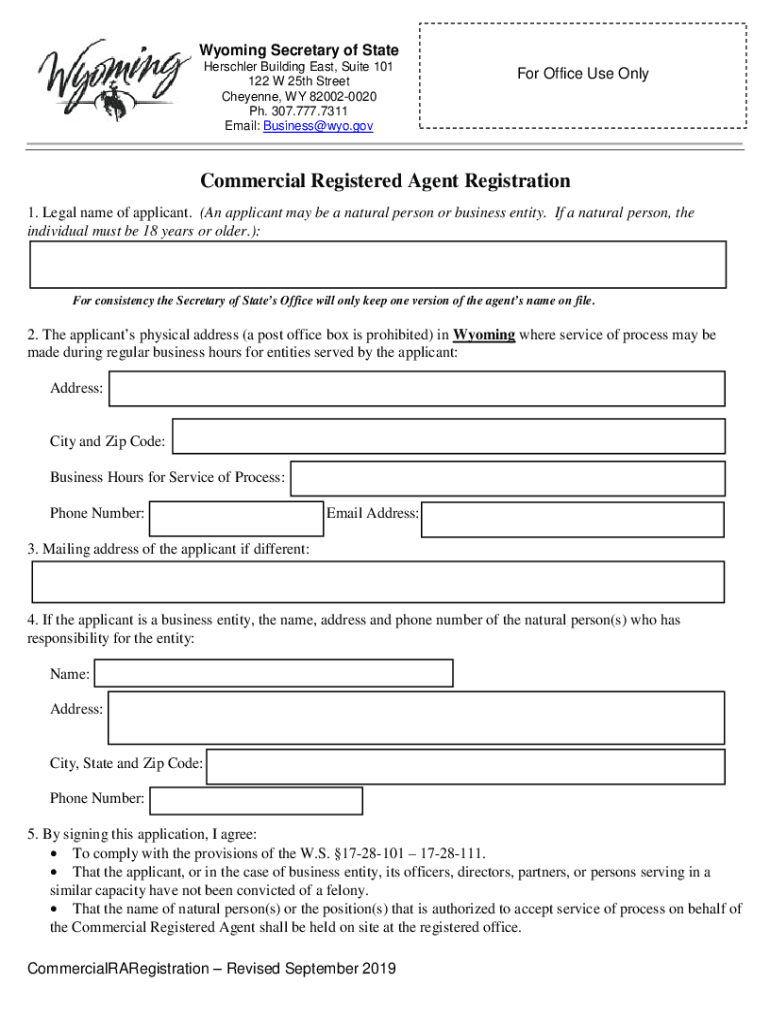 Wyoming

Wyoming Secretary of State
Herschler Building East, Suite 101
122 W 25th Street
Cheyenne, WY 82002-0020
Ph. 307.777.7311
Email: Business@wyo.gov

For Office Use Only

Commercial Registered Agent Registration

1. Legal name of applicant. (An applicant may be a natural person or business entity. If a natural person, the individual must be 18 years or older.):

For consistency the Secretary of State's Office will only keep one version of the agent's name on file.

2. The applicant's physical address (a post office box is prohibited) in Wyoming where service of process may be made during regular business hours for entities served by the applicant:

Address:

City and Zip Code:

Business Hours for Service of Process:

Phone Number:

Email Address:

3. Mailing address of the applicant if different:

4. If the applicant is a business entity, the name, address and phone number of the natural person(s) who has responsibility for the entity:

Name:

Address:

City, State and Zip Code:

Phone Number:

5. By signing this application, I agree:
• To comply with the provisions of the W.S. §17-28-101 – 17-28-111.
• That the applicant, or in the case of business entity, its officers, directors, partners, or persons serving in a similar capacity have not been convicted of a felony.
• That the name of natural person(s) or the position(s) that is authorized to accept service of process on behalf of the Commercial Registered Agent shall be held on site at the registered office.

CommercialRARegistration – Revised September 2019